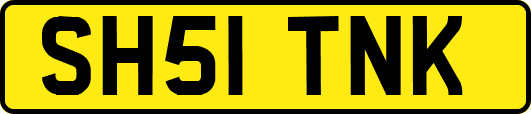 SH51 TNK